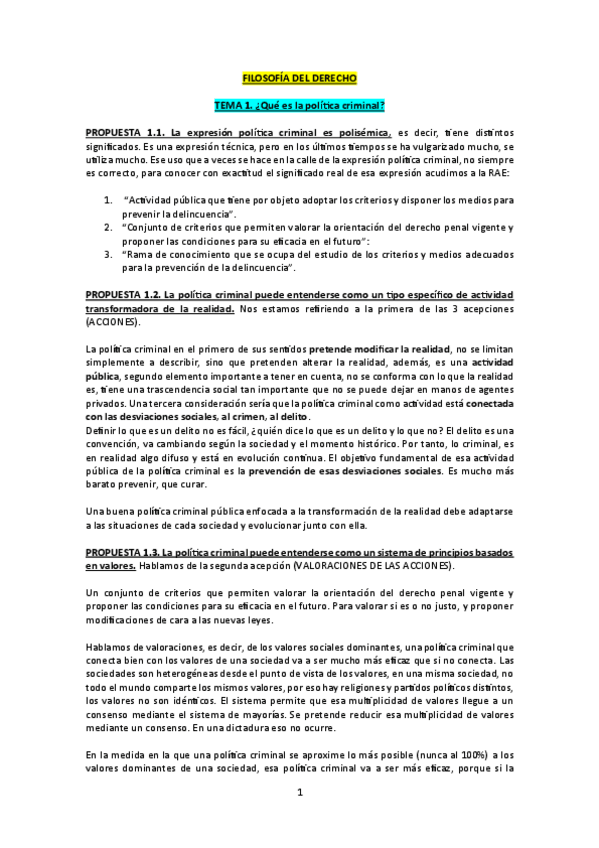 FILOSOFÍA DEL DERECHO

TEMA 1. ¿Qué es la política criminal?

PROPUESTA 1.1. La expresión política criminal es polisémica, es decir, tiene distintos significados. Es una expresión técnica, pero en los últimos tiempos se ha vulgarizado mucho, se utiliza mucho. Ese uso que a veces se hace en la calle de la expresión política criminal, no siempre es correcto, para conocer con exactitud el significado real de esa expresión acudimos a la RAE:

1. "Actividad pública que tiene por objeto adoptar los criterios y disponer los medios para prevenir la delincuencia".
2. "Conjunto de criterios que permiten valorar la orientación del derecho penal vigente y proponer las condiciones para su eficacia en el futuro":
3. "Rama de conocimiento que se ocupa del estudio de los criterios y medios adecuados para la prevención de la delincuencia".

PROPUESTA 1.2. La política criminal puede entenderse como un tipo específico de actividad transformadora de la realidad. Nos estamos refiriendo a la primera de las 3 acepciones (ACCIONES).

La política criminal en el primero de sus sentidos pretende modificar la realidad, no se limitan simplemente a describir, sino que pretenden alterar la realidad, además, es una actividad pública, segundo elemento importante a tener en cuenta, no se conforma con lo que la realidad es, tiene una trascendencia social tan importante que no se puede dejar en manos de agentes privados. Una tercera consideración sería que la política criminal como actividad está conectada con las desviaciones sociales, al crimen, al delito.
Definir lo que es un delito no es fácil, ¿quién dice lo que es un delito y lo que no? El delito es una convención, va cambiando según la sociedad y el momento histórico. Por tanto, lo criminal, es en realidad algo difuso y está en evolución continua. El objetivo fundamental de esa actividad pública de la política criminal es la prevención de esas desviaciones sociales. Es mucho más barato prevenir, que curar.

Una buena política criminal pública enfocada a la transformación de la realidad debe adaptarse a las situaciones de cada sociedad y evolucionar junto con ella.

PROPUESTA 1.3. La política criminal puede entenderse como un sistema de principios basados en valores. Hablamos de la segunda acepción (VALORACIONES DE LAS ACCIONES).

Un conjunto de criterios que permiten valorar la orientación del derecho penal vigente y proponer las condiciones para su eficacia en el futuro. Para valorar si es o no justo, y proponer modificaciones de cara a las nuevas leyes.

Hablamos de valoraciones, es decir, de los valores sociales dominantes, una política criminal que conecta bien con los valores de una sociedad va a ser mucho más eficaz que si no conecta. Las sociedades son heterogéneas desde el punto de vista de los valores, en una misma sociedad, no todo el mundo comparte los mismos valores, por eso hay religiones y partidos políticos distintos, los valores no son idénticos. El sistema permite que esa multiplicidad de valores llegue a un consenso mediante el sistema de mayorías. Se pretende reducir esa multiplicidad de valores mediante un consenso. En una dictadura eso no ocurre.

En la medida en la que una política criminal se aproxime lo más posible (nunca al 100%) a los valores dominantes de una sociedad, esa política criminal va a ser más eficaz, porque si la

1